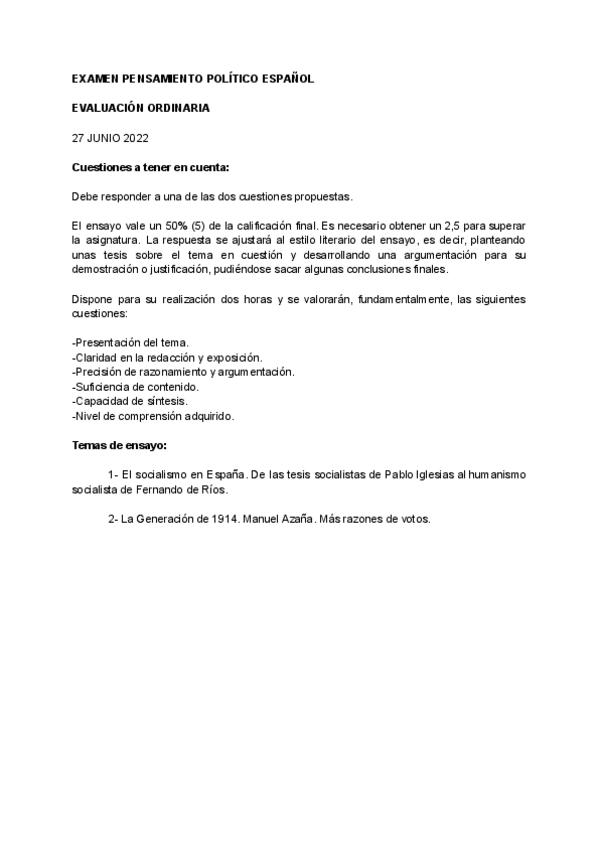 EXAMEN PENSAMIENTO POLÍTICO ESPAÑOL

EVALUACIÓN ORDINARIA

27 JUNIO 2022

Cuestiones a tener en cuenta:

Debe responder a una de las dos cuestiones propuestas.

El ensayo vale un 50% (5) de la calificación final. Es necesario obtener un 2,5 para superar la asignatura. La respuesta se ajustará al estilo literario del ensayo, es decir, planteando unas tesis sobre el tema en cuestión y desarrollando una argumentación para su demostración o justificación, pudiéndose sacar algunas conclusiones finales.

Dispone para su realización dos horas y se valorarán, fundamentalmente, las siguientes cuestiones:

-Presentación del tema.
-Claridad en la redacción y exposición.
-Precisión de razonamiento y argumentación.
-Suficiencia de contenido.
-Capacidad de síntesis.
-Nivel de comprensión adquirido.

Temas de ensayo:

1- El socialismo en España. De las tesis socialistas de Pablo Iglesias al humanismo socialista de Fernando de Ríos.

2- La Generación de 1914. Manuel Azaña. Más razones de votos.